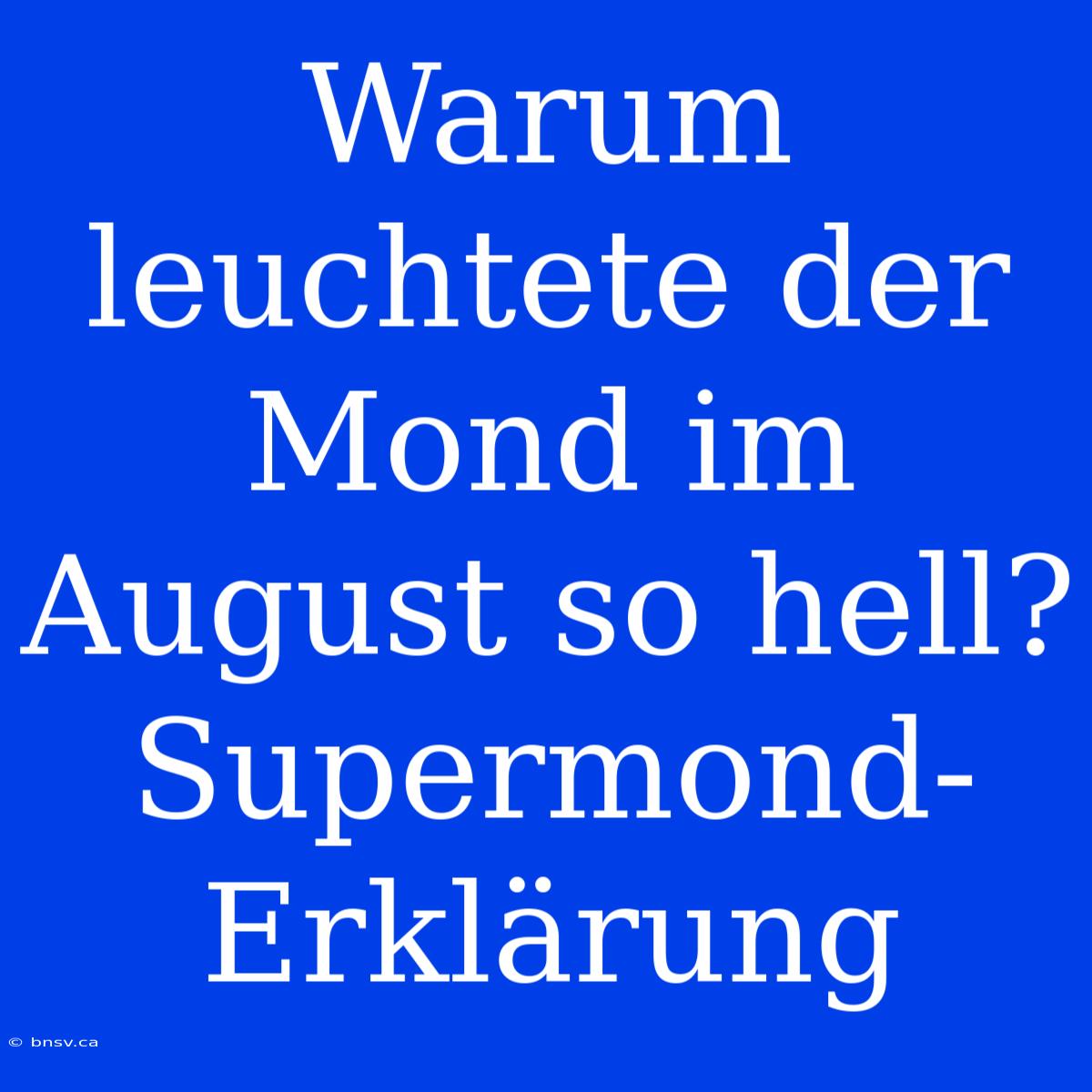 Warum leuchtete der Mond im August so hell? Supermond-Erklärung

© bnsv.ca